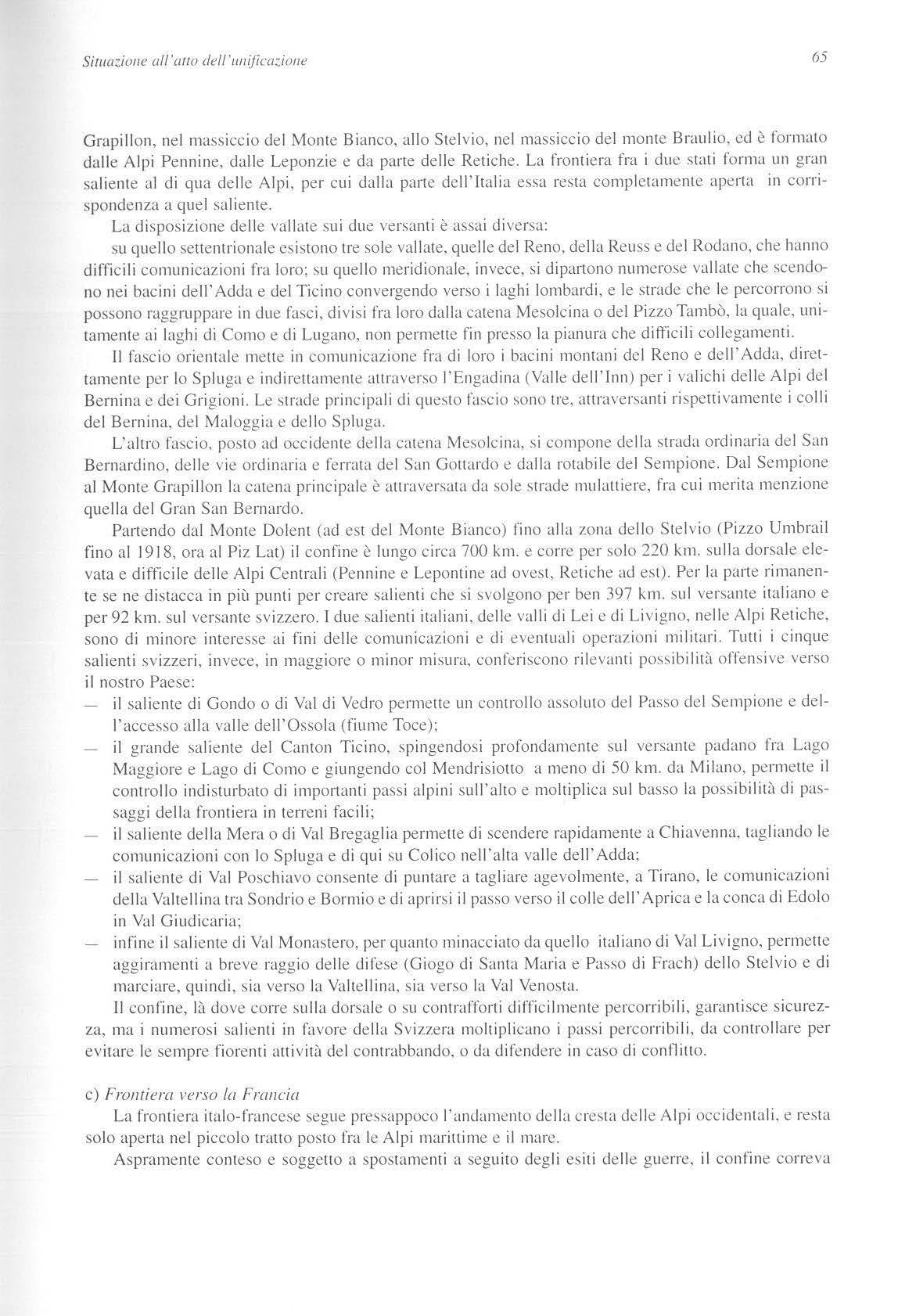 Situazione all'atto dell'unificazione

65

Grapillon, nel massiccio del Monte Bianco, allo Stelvio, nel massiccio del monte Braulio, ed è formato dalle Alpi Pennine, dalle Leponzie e da parte delle Retiche. La frontiera fra i due stati forma un gran saliente al di qua delle Alpi, per cui dalla parte dell'Italia essa resta completamente aperta in corrispondenza a quel saliente.

La disposizione delle vallate sui due versanti è assai diversa:

su quello settentrionale esistono tre sole vallate, quelle del Reno, della Reuss e del Rodano, che hanno difficili comunicazioni fra loro; su quello meridionale, invece, si dipartono numerose vallate che scendono nei bacini dell'Adda e del Ticino convergendo verso i laghi lombardi, e le strade che le percorrono si possono raggruppare in due fasci, divisi fra loro dalla catena Mesolcina o del Pizzo Tambò, la quale, unitamente ai laghi di Como e di Lugano, non permette fin presso la pianura che difficili collegamenti.

Il fascio orientale mette in comunicazione fra di loro i bacini montani del Reno e dell'Adda, direttamente per lo Spluga e indirettamente attraverso l'Engadina (Valle dell'Inn) per i valichi delle Alpi del Bernina e dei Grigioni. Le strade principali di questo fascio sono tre, attraversanti rispettivamente i colli del Bernina, del Maloggia e dello Spluga.

L'altro fascio, posto ad occidente della catena Mesolcina, si compone della strada ordinaria del San Bernardino, delle vie ordinaria e ferrata del San Gottardo e dalla rotabile del Sempione. Dal Sempione al Monte Grapillon la catena principale è attraversata da sole strade mulattiere, fra cui merita menzione quella del Gran San Bernardo.

Partendo dal Monte Dolent (ad est del Monte Bianco) fino alla zona dello Stelvio (Pizzo Umbrail fino al 1918, ora al Piz Lat) il confine è lungo circa 700 km. e corre per solo 220 km. sulla dorsale elevata e difficile delle Alpi Centrali (Pennine e Lepontine ad ovest, Retiche ad est). Per la parte rimanente se ne distacca in più punti per creare salienti che si svolgono per ben 397 km. sul versante italiano e per 92 km. sul versante svizzero. I due salienti italiani, delle valli di Lei e di Livigno, nelle Alpi Retiche, sono di minore interesse ai fini delle comunicazioni e di eventuali operazioni militari. Tutti i cinque salienti svizzeri, invece, in maggiore o minor misura, conferiscono rilevanti possibilità offensive verso il nostro Paese:

— il saliente di Gondo o di Val di Vedro permette un controllo assoluto del Passo del Sempione e dell'accesso alla valle dell'Ossola (fiume Toce);

— il grande saliente del Canton Ticino, spingendosi profondamente sul versante padano fra Lago Maggiore e Lago di Como e giungendo col Mendrisiotto a meno di 50 km. da Milano, permette il controllo indisturbato di importanti passi alpini sull'alto e moltiplica sul basso la possibilità di passaggi della frontiera in terreni facili;

— il saliente della Mera o di Val Bregaglia permette di scendere rapidamente a Chiavenna, tagliando le comunicazioni con lo Spluga e di qui su Colico nell'alta valle dell'Adda;

— il saliente di Val Poschiavo consente di puntare a tagliare agevolmente, a Tirano, le comunicazioni della Valtellina tra Sondrio e Bormio e di aprirsi il passo verso il colle dell'Aprica e la conca di Edolo in Val Giudicaria;

— infine il saliente di Val Monastero, per quanto minacciato da quello italiano di Val Livigno, permette aggiramenti a breve raggio delle difese (Giogo di Santa Maria e Passo di Frach) dello Stelvio e di marciare, quindi, sia verso la Valtellina, sia verso la Val Venosta.

Il confine, là dove corre sulla dorsale o su contrafforti difficilmente percorribili, garantisce sicurezza, ma i numerosi salienti in favore della Svizzera moltiplicano i passi percorribili, da controllare per evitare le sempre fiorenti attività del contrabbando, o da difendere in caso di conflitto.

c) Frontiera verso la Francia

La frontiera italo-francese segue pressappoco l'andamento della cresta delle Alpi occidentali, e resta solo aperta nel piccolo tratto posto fra le Alpi marittime e il mare.

Aspramente conteso e soggetto a spostamenti a seguito degli esiti delle guerre, il confine correva